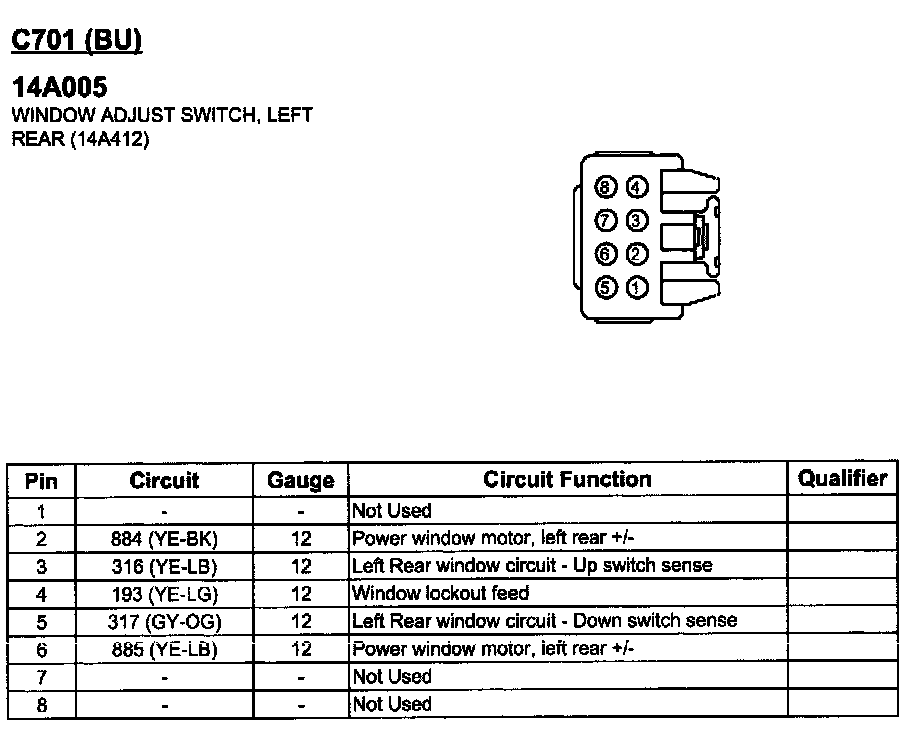 C701 (BU)

14A005
WINDOW ADJUST SWITCH, LEFT REAR (14A412)

8 4
7 3
6 2
5 1

| Pin | Circuit | Gauge | Circuit Function | Qualifier |
|---|---|---|---|---|
| 1 | - | - | Not Used | |
| 2 | 884 (YE-BK) | 12 | Power window motor, left rear +/- | |
| 3 | 316 (YE-LB) | 12 | Left Rear window circuit - Up switch sense | |
| 4 | 193 (YE-LG) | 12 | Window lockout feed | |
| 5 | 317 (GY-OG) | 12 | Left Rear window circuit - Down switch sense | |
| 6 | 885 (YE-LB) | 12 | Power window motor, left rear +/- | |
| 7 | - | - | Not Used | |
| 8 | - | - | Not Used | |